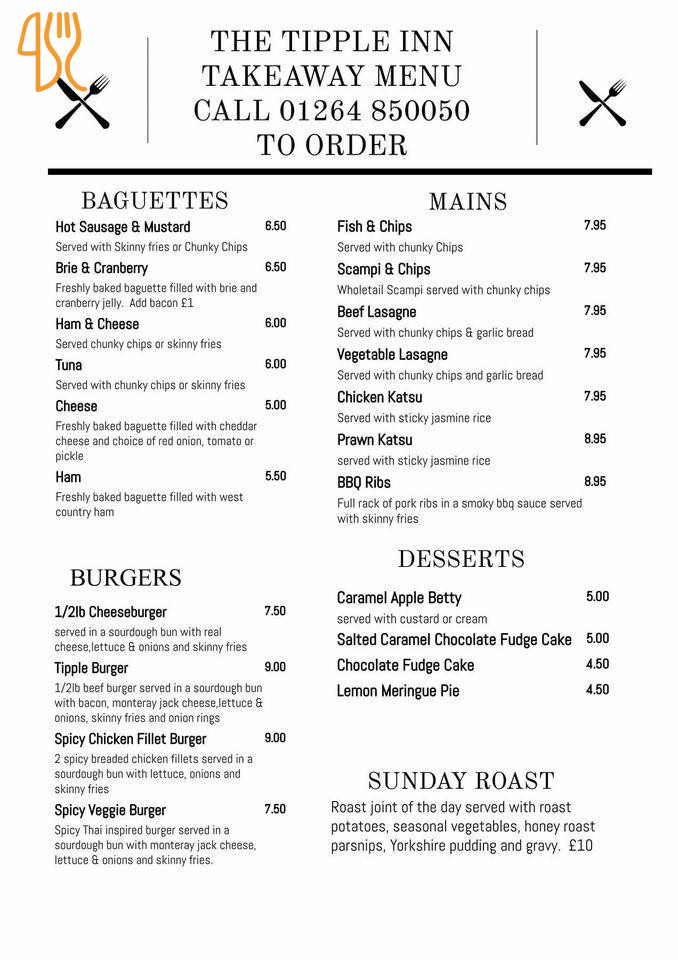 THE TIPPLE INN
TAKEAWAY MENU
CALL 01264 850050
TO ORDER

BAGUETTES

Hot Sausage & Mustard 6.50
Served with Skinny fries or Chunky Chips

Brie & Cranberry 6.50
Freshly baked baguette filled with brie and cranberry jelly. Add bacon £1

Ham & Cheese 6.00
Served chunky chips or skinny fries

Tuna 6.00
Served with chunky chips or skinny fries

Cheese 5.00
Freshly baked baguette filled with cheddar cheese and choice of red onion, tomato or pickle

Ham 5.50
Freshly baked baguette filled with west country ham

BURGERS

1/2lb Cheeseburger 7.50
served in a sourdough bun with real cheese,lettuce & onions and skinny fries

Tipple Burger 9.00
1/2lb beef burger served in a sourdough bun with bacon, monteray jack cheese,lettuce & onions, skinny fries and onion rings

Spicy Chicken Fillet Burger 9.00
2 spicy breaded chicken fillets served in a sourdough bun with lettuce, onions and skinny fries

Spicy Veggie Burger 7.50
Spicy Thai inspired burger served in a sourdough bun with monteray jack cheese, lettuce & onions and skinny fries.

MAINS

Fish & Chips 7.95
Served with chunky Chips

Scampi & Chips 7.95
Wholetail Scampi served with chunky chips

Beef Lasagne 7.95
Served with chunky chips & garlic bread

Vegetable Lasagne 7.95
Served with chunky chips and garlic bread

Chicken Katsu 7.95
Served with sticky jasmine rice

Prawn Katsu 8.95
served with sticky jasmine rice

BBQ Ribs 8.95
Full rack of pork ribs in a smoky bbq sauce served with skinny fries

DESSERTS

Caramel Apple Betty 5.00
served with custard or cream

Salted Caramel Chocolate Fudge Cake 5.00

Chocolate Fudge Cake 4.50

Lemon Meringue Pie 4.50

SUNDAY ROAST

Roast joint of the day served with roast potatoes, seasonal vegetables, honey roast parsnips, Yorkshire pudding and gravy. £10